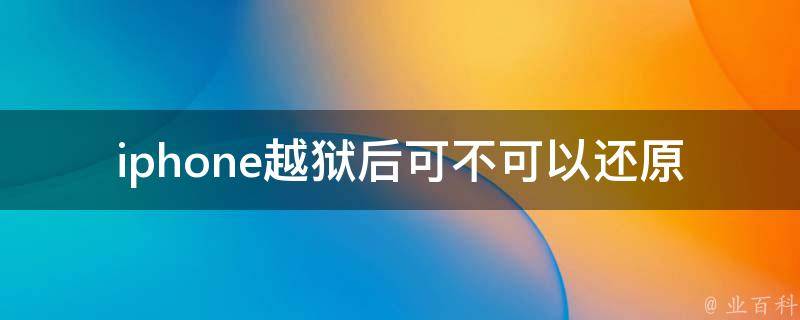 iphone越狱后可不可以还原

@ 业百科